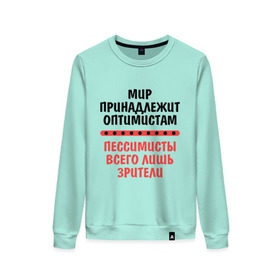 МИР ПРИНАДЛЕЖИТ ОПТИМИСТАМ

ПЕССИМИСТЫ ВСЕГО ЛИШЬ ЗРИТЕЛИ